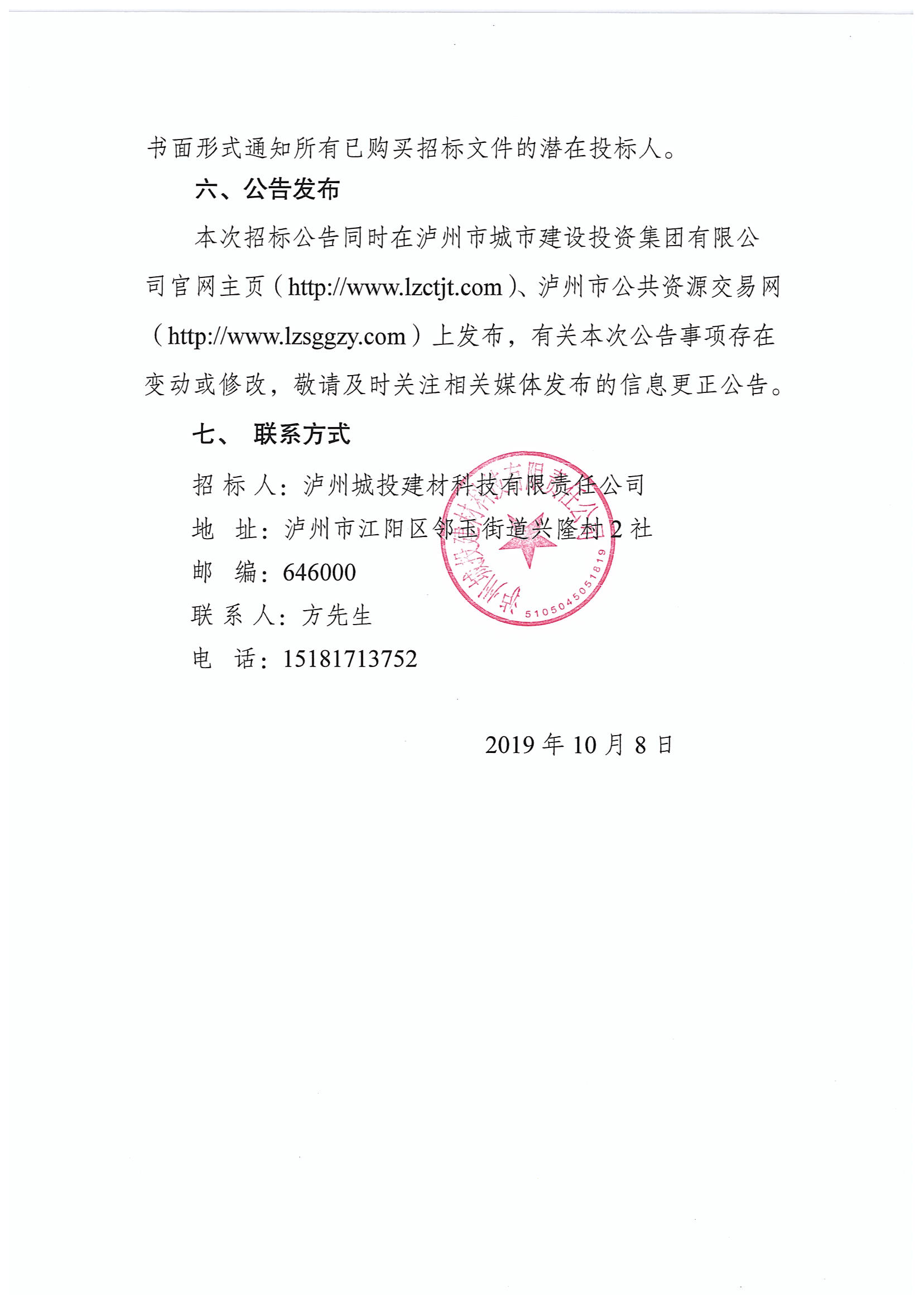 书面形式通知所有已购买招标文件的潜在投标人。

六、公告发布

本次招标公告同时在泸州市城市建设投资集团有限公司官网主页（http://www.lzctjt.com）、泸州市公共资源交易网（http://www.lzsggzy.com）上发布，有关本次公告事项存在变动或修改，敬请及时关注相关媒体发布的信息更正公告。

七、 联系方式

招 标 人：泸州城投建材科技有限责任公司

地　址：泸州市江阳区邻玉街道兴隆村 2 社

邮　编：646000

联 系 人：方先生

电　话：15181713752

泸州城投建材科技有限责任公司 5105045051819

2019 年 10 月 8 日